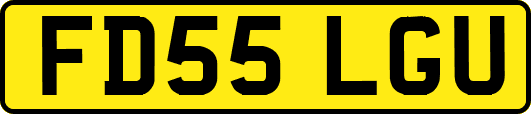 FD55 LGU